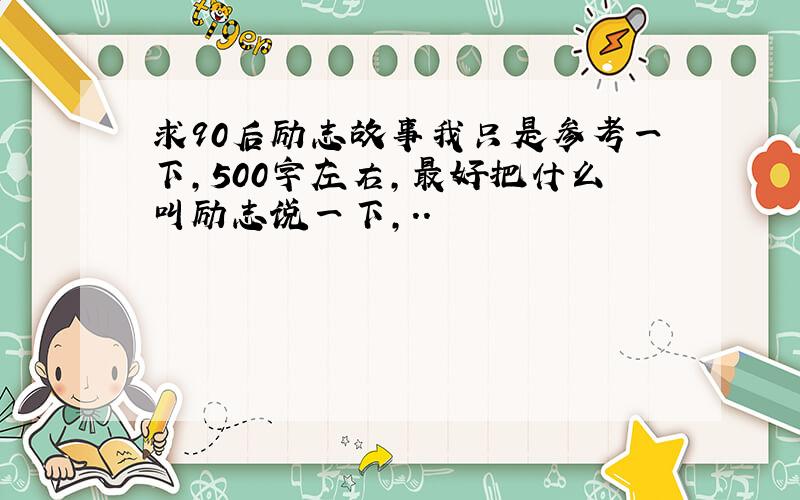 tiger

求90后励志故事我只是参考一下，500字左右，最好把什么叫励志说一下，..